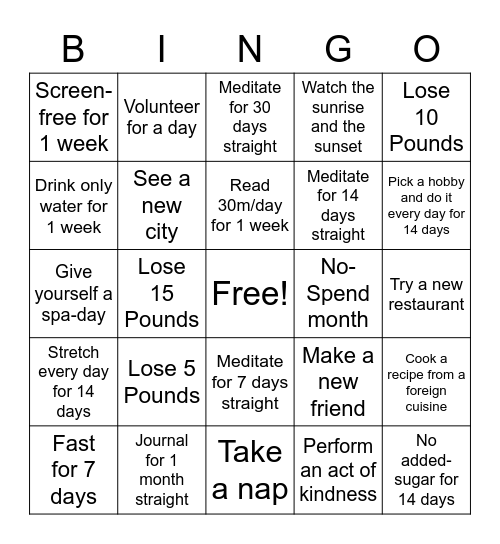 | B | I | N | G | O |
|---|---|---|---|---|
| Screen-free for 1 week | Volunteer for a day | Meditate for 30 days straight | Watch the sunrise and the sunset | Lose 10 Pounds |
| Drink only water for 1 week | See a new city | Read 30m/day for 1 week | Meditate for 14 days straight | Pick a hobby and do it every day for 14 days |
| Give yourself a spa-day | Lose 15 Pounds | Free! | No-Spend month | Try a new restaurant |
| Stretch every day for 14 days | Lose 5 Pounds | Meditate for 7 days straight | Make a new friend | Cook a recipe from a foreign cuisine |
| Fast for 7 days | Journal for 1 month straight | Take a nap | Perform an act of kindness | No added-sugar for 14 days |